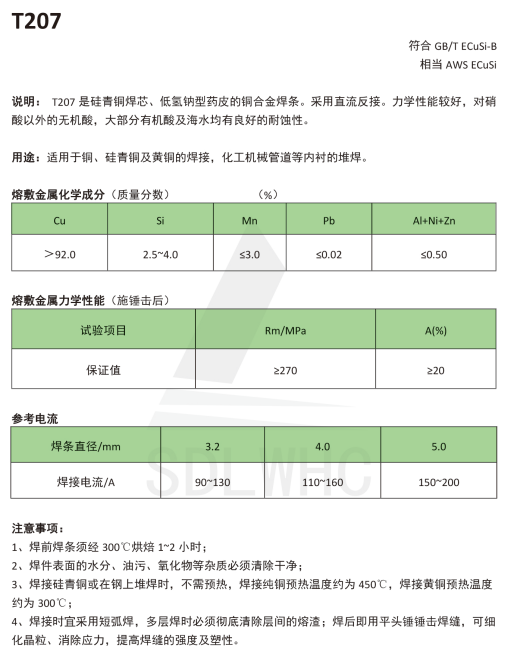 T207

符合 GB/T ECuSi-B
相当 AWS ECuSi

说明： T207 是硅青铜焊芯、低氢钠型药皮的铜合金焊条。采用直流反接。力学性能较好，对硝酸以外的无机酸，大部分有机酸及海水均有良好的耐蚀性。

用途：适用于铜、硅青铜及黄铜的焊接，化工机械管道等内衬的堆焊。

熔敷金属化学成分（质量分数） （%）

| Cu | Si | Mn | Pb | Al+Ni+Zn |
|---|---|---|---|---|
| ＞92.0 | 2.5~4.0 | ≤3.0 | ≤0.02 | ≤0.50 |

熔敷金属力学性能（施锤击后）

| 试验项目 | Rm/MPa | A(%) |
|---|---|---|
| 保证值 | ≥270 | ≥20 |

参考电流

| 焊条直径/mm | 3.2 | 4.0 | 5.0 |
|---|---|---|---|
| 焊接电流/A | 90~130 | 110~160 | 150~200 |

SDLWHC

注意事项：
1、焊前焊条须经 300℃烘焙 1~2 小时；
2、焊件表面的水分、油污、氧化物等杂质必须清除干净；
3、焊接硅青铜或在钢上堆焊时，不需预热，焊接纯铜预热温度约为 450℃，焊接黄铜预热温度约为 300℃；
4、焊接时宜采用短弧焊，多层焊时必须彻底清除层间的熔渣；焊后即用平头锤锤击焊缝，可细化晶粒、消除应力，提高焊缝的强度及塑性。